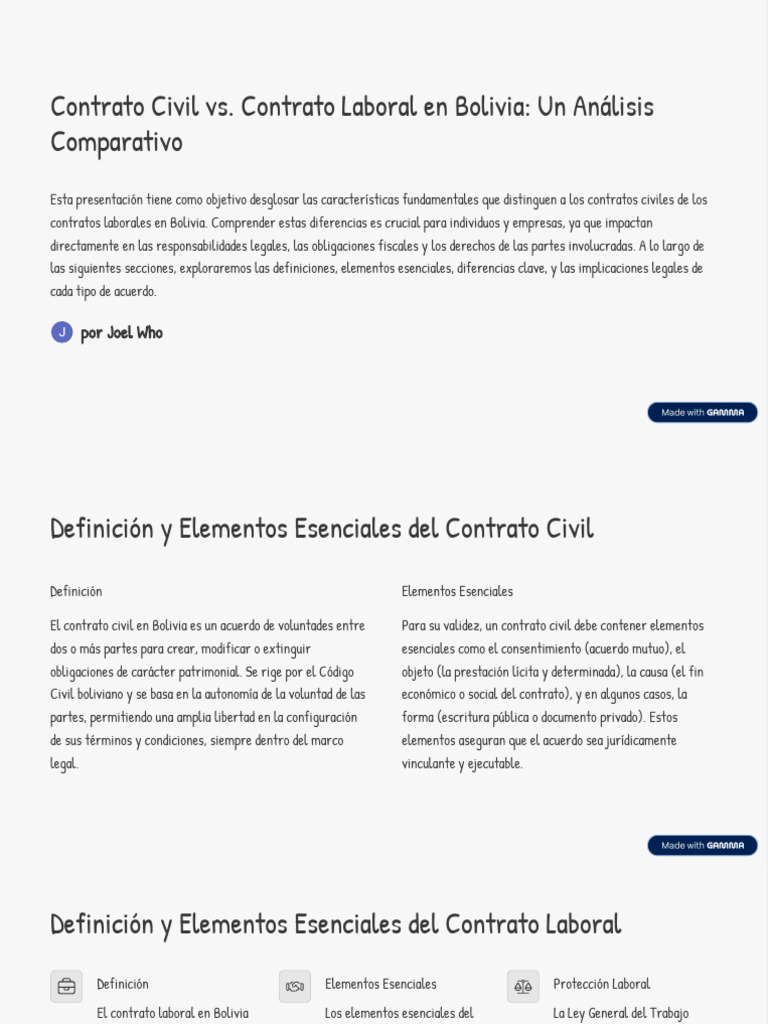 Contrato Civil vs. Contrato Laboral en Bolivia: Un Análisis Comparativo

Esta presentación tiene como objetivo desglosar las características fundamentales que distinguen a los contratos civiles de los contratos laborales en Bolivia. Comprender estas diferencias es crucial para individuos y empresas, ya que impactan directamente en las responsabilidades legales, las obligaciones fiscales y los derechos de las partes involucradas. A lo largo de las siguientes secciones, exploraremos las definiciones, elementos esenciales, diferencias clave, y las implicaciones legales de cada tipo de acuerdo.

J por Joel Who

Made with GAMMA

Definición y Elementos Esenciales del Contrato Civil

Definición

El contrato civil en Bolivia es un acuerdo de voluntades entre dos o más partes para crear, modificar o extinguir obligaciones de carácter patrimonial. Se rige por el Código Civil boliviano y se basa en la autonomía de la voluntad de las partes, permitiendo una amplia libertad en la configuración de sus términos y condiciones, siempre dentro del marco legal.

Elementos Esenciales

Para su validez, un contrato civil debe contener elementos esenciales como el consentimiento (acuerdo mutuo), el objeto (la prestación lícita y determinada), la causa (el fin económico o social del contrato), y en algunos casos, la forma (escritura pública o documento privado). Estos elementos aseguran que el acuerdo sea jurídicamente vinculante y ejecutable.

Made with GAMMA

Definición y Elementos Esenciales del Contrato Laboral

Definición

El contrato laboral en Bolivia

Elementos Esenciales

Los elementos esenciales del

Protección Laboral

La Ley General del Trabajo